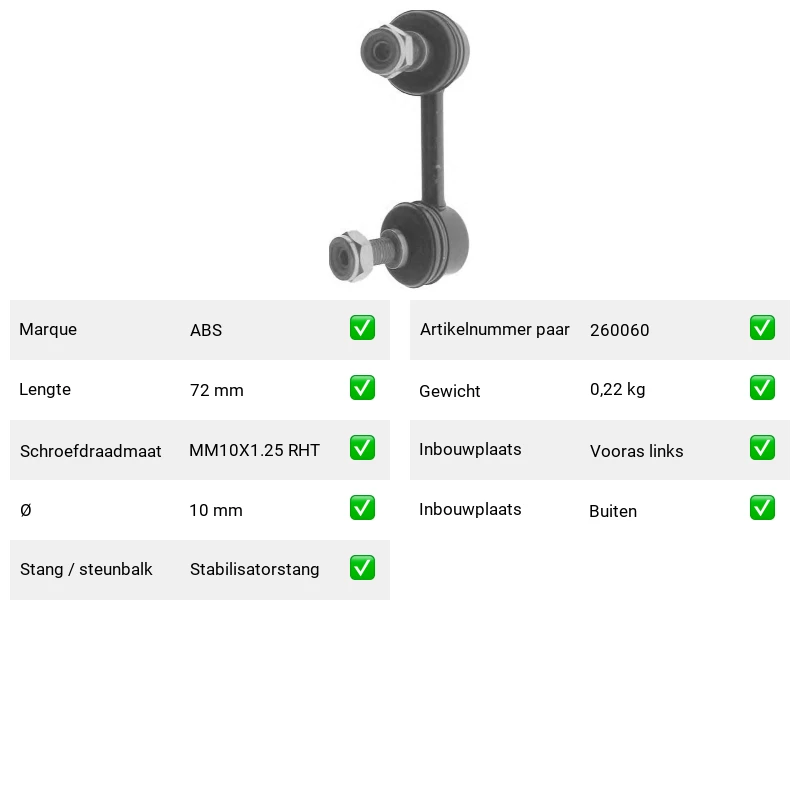 | Marque | ABS | ✅ |
|---|---|---|
| Lengte | 72 mm | ✅ |
| Schroefdraadmaat | MM10X1.25 RHT | ✅ |
| Ø | 10 mm | ✅ |
| Stang / steunbalk | Stabilisatorstang | ✅ |

| Artikelnummer paar | 260060 | ✅ |
|---|---|---|
| Gewicht | 0,22 kg | ✅ |
| Inbouwplaats | Vooras links | ✅ |
| Inbouwplaats | Buiten | ✅ |